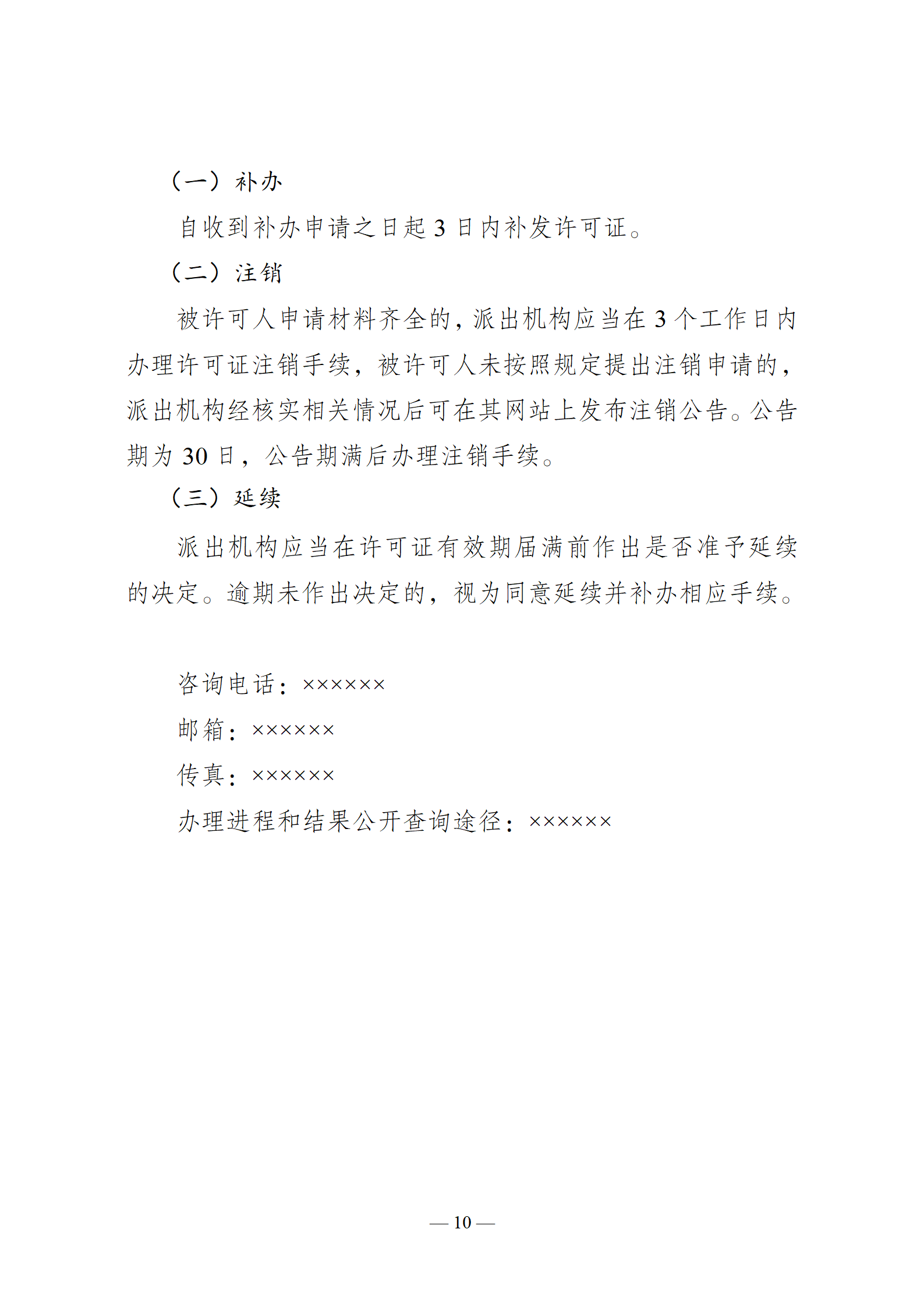 （一）补办

自收到补办申请之日起 3 日内补发许可证。

（二）注销

被许可人申请材料齐全的，派出机构应当在 3 个工作日内办理许可证注销手续，被许可人未按照规定提出注销申请的，派出机构经核实相关情况后可在其网站上发布注销公告。公告期为 30 日，公告期满后办理注销手续。

（三）延续

派出机构应当在许可证有效期届满前作出是否准予延续的决定。逾期未作出决定的，视为同意延续并补办相应手续。

咨询电话：××××××

邮箱：××××××

传真：××××××

办理进程和结果公开查询途径：××××××

— 10 —